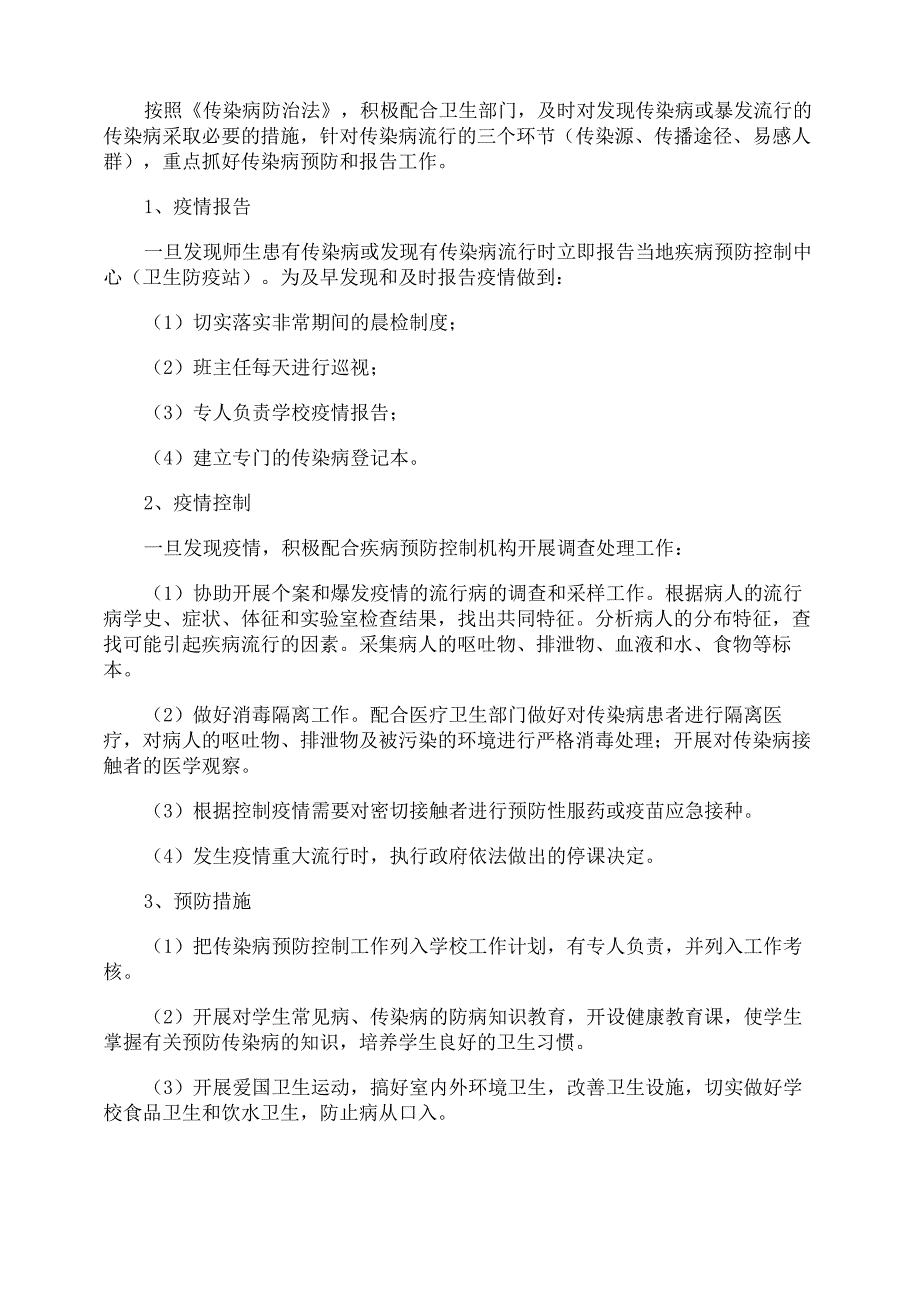 按照《传染病防治法》，积极配合卫生部门，及时对发现传染病或暴发流行的传染病采取必要的措施，针对传染病流行的三个环节（传染源、传播途径、易感人群），重点抓好传染病预防和报告工作。

1、疫情报告

一旦发现师生患有传染病或发现有传染病流行时立即报告当地疾病预防控制中心（卫生防疫站）。为及早发现和及时报告疫情做到：

（1）切实落实非常期间的晨检制度；

（2）班主任每天进行巡视；

（3）专人负责学校疫情报告；

（4）建立专门的传染病登记本。

2、疫情控制

一旦发现疫情，积极配合疾病预防控制机构开展调查处理工作：

（1）协助开展个案和爆发疫情的流行病的调查和采样工作。根据病人的流行病学史、症状、体征和实验室检查结果，找出共同特征。分析病人的分布特征，查找可能引起疾病流行的因素。采集病人的呕吐物、排泄物、血液和水、食物等标本。

（2）做好消毒隔离工作。配合医疗卫生部门做好对传染病患者进行隔离医疗，对病人的呕吐物、排泄物及被污染的环境进行严格消毒处理；开展对传染病接触者的医学观察。

（3）根据控制疫情需要对密切接触者进行预防性服药或疫苗应急接种。

（4）发生疫情重大流行时，执行政府依法做出的停课决定。

3、预防措施

（1）把传染病预防控制工作列入学校工作计划，有专人负责，并列入工作考核。

（2）开展对学生常见病、传染病的防病知识教育，开设健康教育课，使学生掌握有关预防传染病的知识，培养学生良好的卫生习惯。

（3）开展爱国卫生运动，搞好室内外环境卫生，改善卫生设施，切实做好学校食品卫生和饮水卫生，防止病从口入。